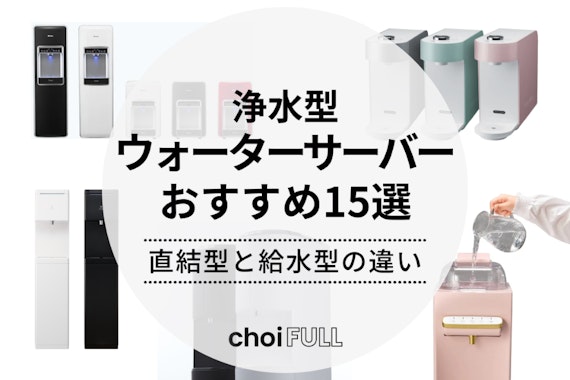 浄水型
ウォーターサーバー
おすすめ15選

直結型と給水型の違い

choi FULL